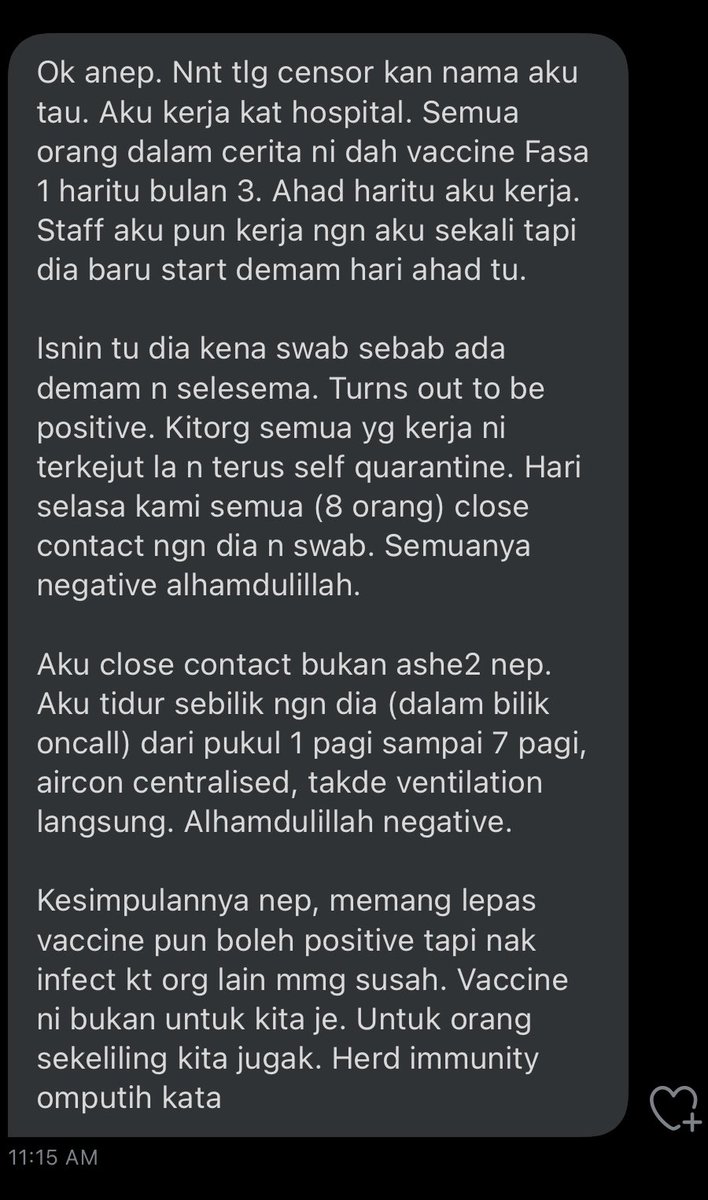 Ok anep. Nnt tlg censor kan nama aku tau. Aku kerja kat hospital. Semua orang dalam cerita ni dah vaccine Fasa 1 haritu bulan 3. Ahad haritu aku kerja. Staff aku pun kerja ngn aku sekali tapi dia baru start demam hari ahad tu.

Isnin tu dia kena swab sebab ada demam n selesema. Turns out to be positive. Kitorg semua yg kerja ni terkejut la n terus self quarantine. Hari selasa kami semua (8 orang) close contact ngn dia n swab. Semuanya negative alhamdulillah.

Aku close contact bukan ashe2 nep. Aku tidur sebilik ngn dia (dalam bilik oncall) dari pukul 1 pagi sampai 7 pagi, aircon centralised, takde ventilation langsung. Alhamdulillah negative.

Kesimpulannya nep, memang lepas vaccine pun boleh positive tapi nak infect kt org lain mmg susah. Vaccine ni bukan untuk kita je. Untuk orang sekeliling kita jugak. Herd immunity omputih kata

11:15 AM